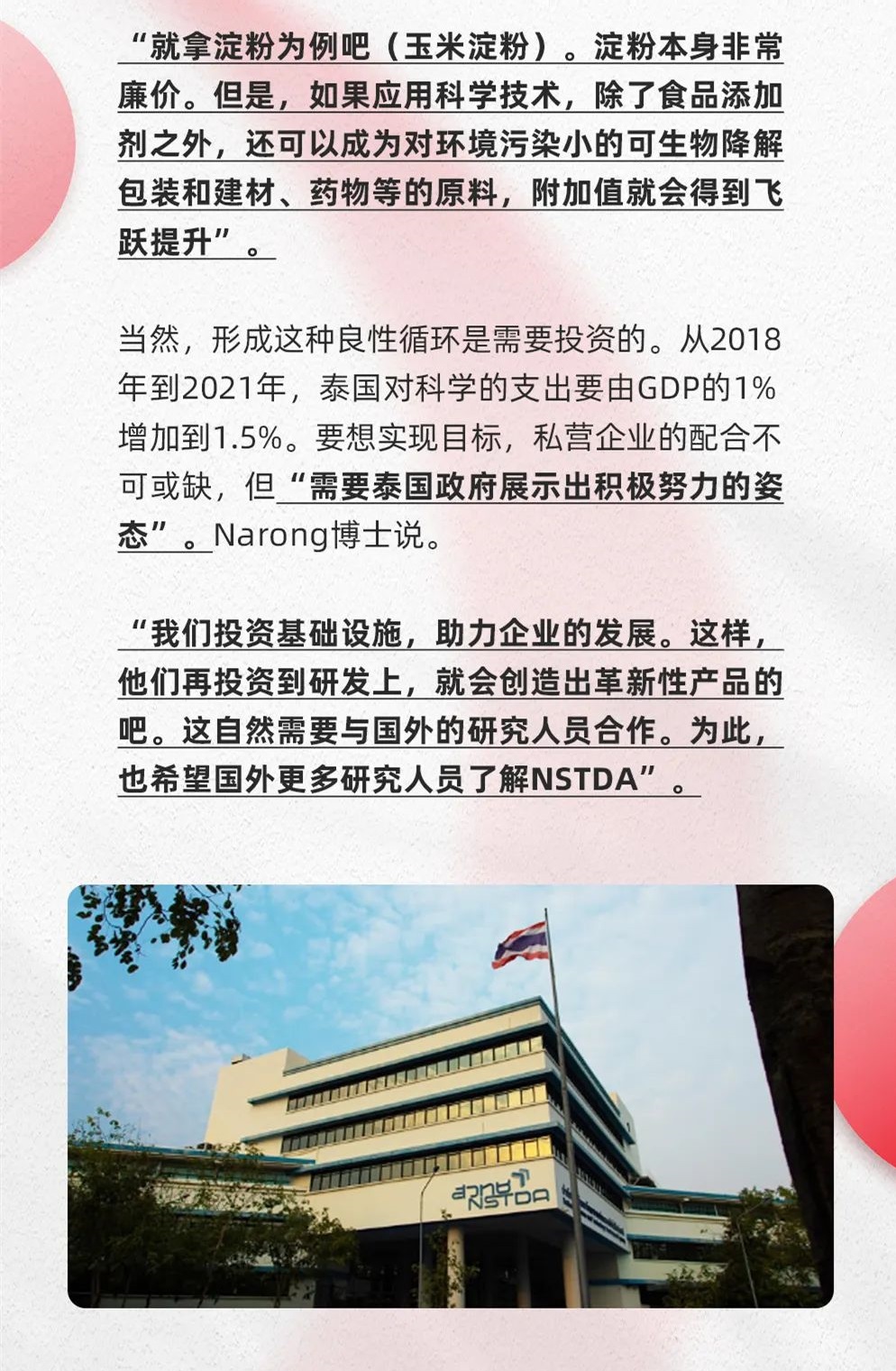 “就拿淀粉为例吧（玉米淀粉）。淀粉本身非常廉价。但是，如果应用科学技术，除了食品添加剂之外，还可以成为对环境污染小的可生物降解包装和建材、药物等的原料，附加值就会得到飞跃提升”。

当然，形成这种良性循环是需要投资的。从2018年到2021年，泰国对科学的支出要由GDP的1%增加到1.5%。要想实现目标，私营企业的配合不可或缺，但“需要泰国政府展示出积极努力的姿态”。Narong博士说。

“我们投资基础设施，助力企业的发展。这样，他们再投资到研发上，就会创造出革新性产品的吧。这自然需要与国外的研究人员合作。为此，也希望国外更多研究人员了解NSTDA”。

สวทช NSTDA